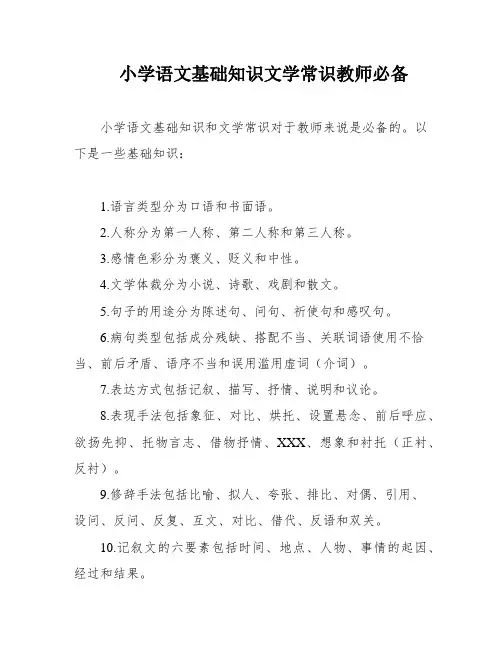 小学语文基础知识文学常识教师必备

小学语文基础知识和文学常识对于教师来说是必备的。以下是一些基础知识：

1.语言类型分为口语和书面语。

2.人称分为第一人称、第二人称和第三人称。

3.感情色彩分为褒义、贬义和中性。

4.文学体裁分为小说、诗歌、戏剧和散文。

5.句子的用途分为陈述句、问句、祈使句和感叹句。

6.病句类型包括成分残缺、搭配不当、关联词语使用不恰当、前后矛盾、语序不当和误用滥用虚词（介词）。

7.表达方式包括记叙、描写、抒情、说明和议论。

8.表现手法包括象征、对比、烘托、设置悬念、前后呼应、欲扬先抑、托物言志、借物抒情、XXX、想象和衬托（正衬、反衬）。

9.修辞手法包括比喻、拟人、夸张、排比、对偶、引用、设问、反问、反复、互文、对比、借代、反语和双关。

10.记叙文的六要素包括时间、地点、人物、事情的起因、经过和结果。